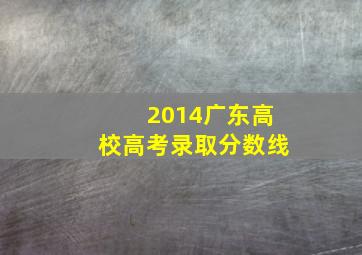 2014广东高校高考录取分数线